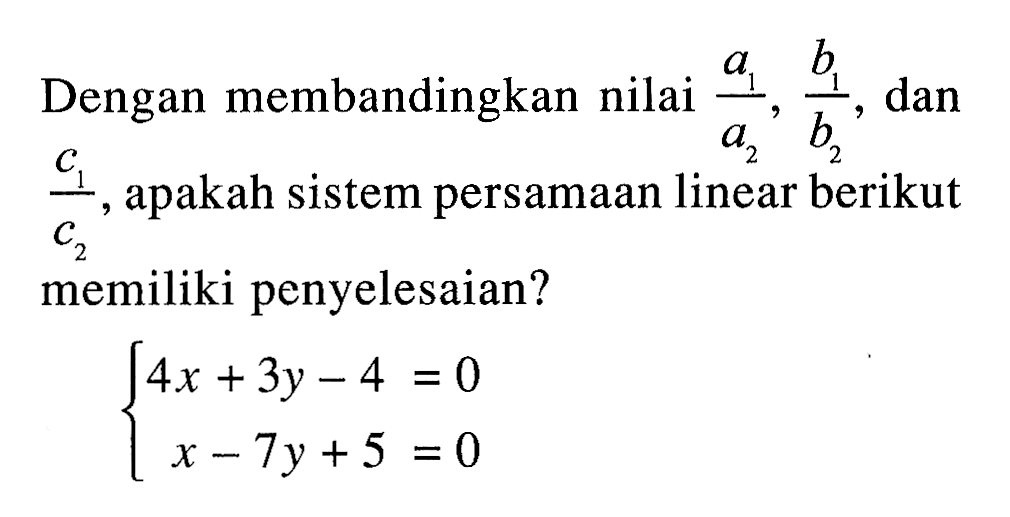 Dengan membandingkan nilai $\frac{a_1}{a_2}$, $\frac{b_1}{b_2}$, dan $\frac{c_1}{c_2}$, apakah sistem persamaan linear berikut memiliki penyelesaian?

$\begin{cases} 4x + 3y - 4 = 0 \\ x - 7y + 5 = 0 \end{cases}$